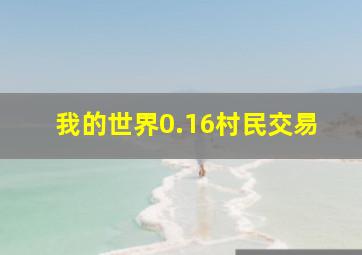 我的世界0.16村民交易